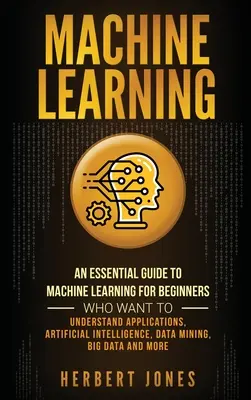 MACHINE LEARNING

AN ESSENTIAL GUIDE TO MACHINE LEARNING FOR BEGINNERS

WHO WANT TO

UNDERSTAND APPLICATIONS, ARTIFICIAL INTELLIGENCE, DATA MINING, BIG DATA AND MORE

HERBERT JONES